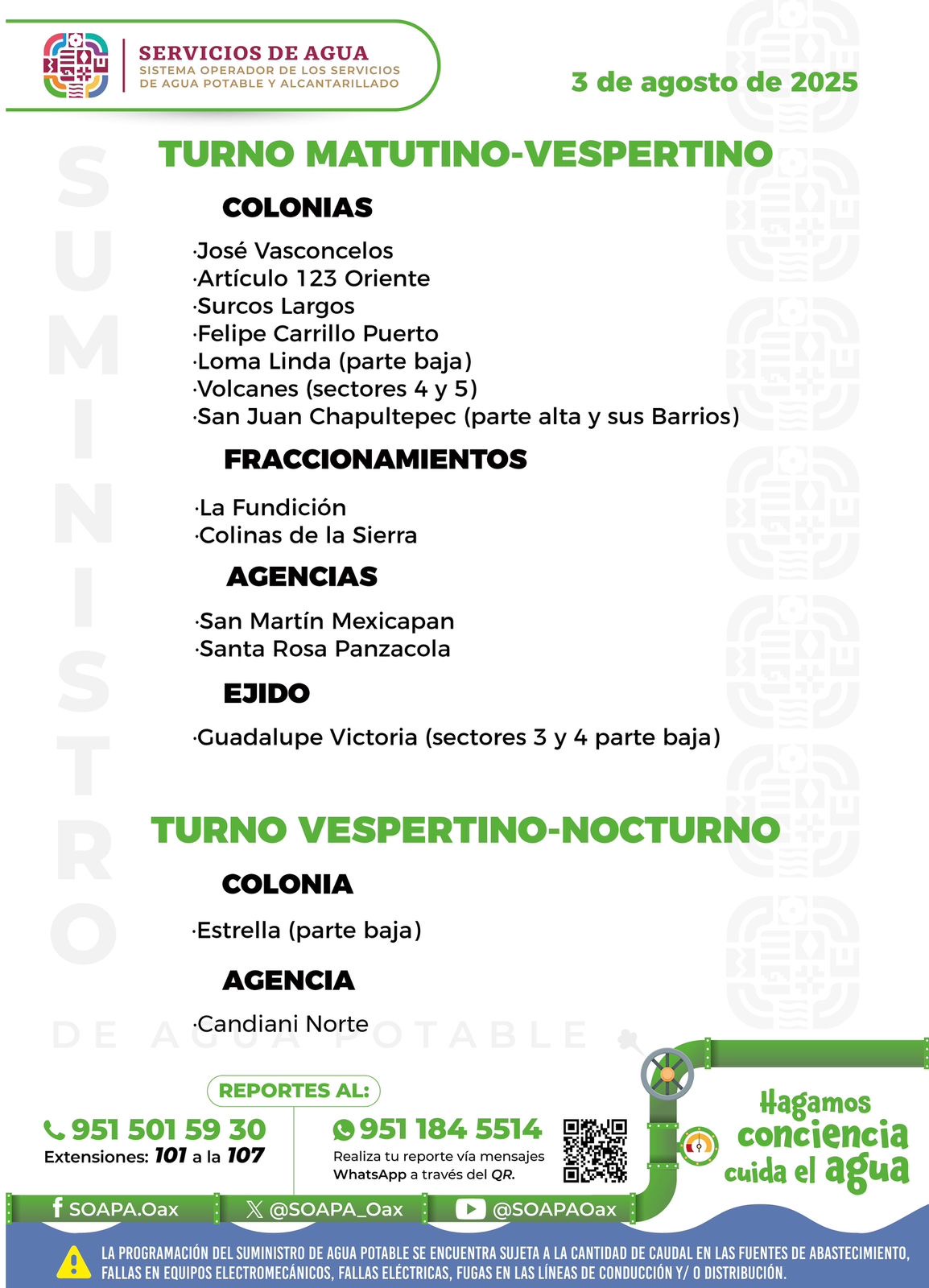 SERVICIOS DE AGUA
SISTEMA OPERADOR DE LOS SERVICIOS DE AGUA POTABLE Y ALCANTARILLADO

3 de agosto de 2025

SUMINISTRO DE AGUA POTABLE

TURNO MATUTINO-VESPERTINO

COLONIAS

·José Vasconcelos
·Artículo 123 Oriente
·Surcos Largos
·Felipe Carrillo Puerto
·Loma Linda (parte baja)
·Volcanes (sectores 4 y 5)
·San Juan Chapultepec (parte alta y sus Barrios)

FRACCIONAMIENTOS

·La Fundición
·Colinas de la Sierra

AGENCIAS

·San Martín Mexicapan
·Santa Rosa Panzacola

EJIDO

·Guadalupe Victoria (sectores 3 y 4 parte baja)

TURNO VESPERTINO-NOCTURNO

COLONIA

·Estrella (parte baja)

AGENCIA

·Candiani Norte

REPORTES AL:

951 501 59 30
Extensiones: 101 a la 107

951 184 5514
Realiza tu reporte vía mensajes WhatsApp a través del QR.

Hagamos conciencia cuida el agua

SOAPA.Oax @SOAPA_Oax @SOAPAOax

LA PROGRAMACIÓN DEL SUMINISTRO DE AGUA POTABLE SE ENCUENTRA SUJETA A LA CANTIDAD DE CAUDAL EN LAS FUENTES DE ABASTECIMIENTO, FALLAS EN EQUIPOS ELECTROMECÁNICOS, FALLAS ELÉCTRICAS, FUGAS EN LAS LÍNEAS DE CONDUCCIÓN Y/ O DISTRIBUCIÓN.